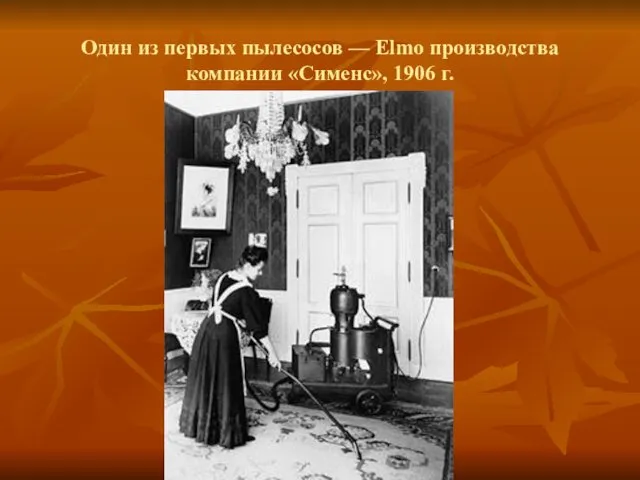 Один из первых пылесосов — Elmo производства компании «Сименс», 1906 г.